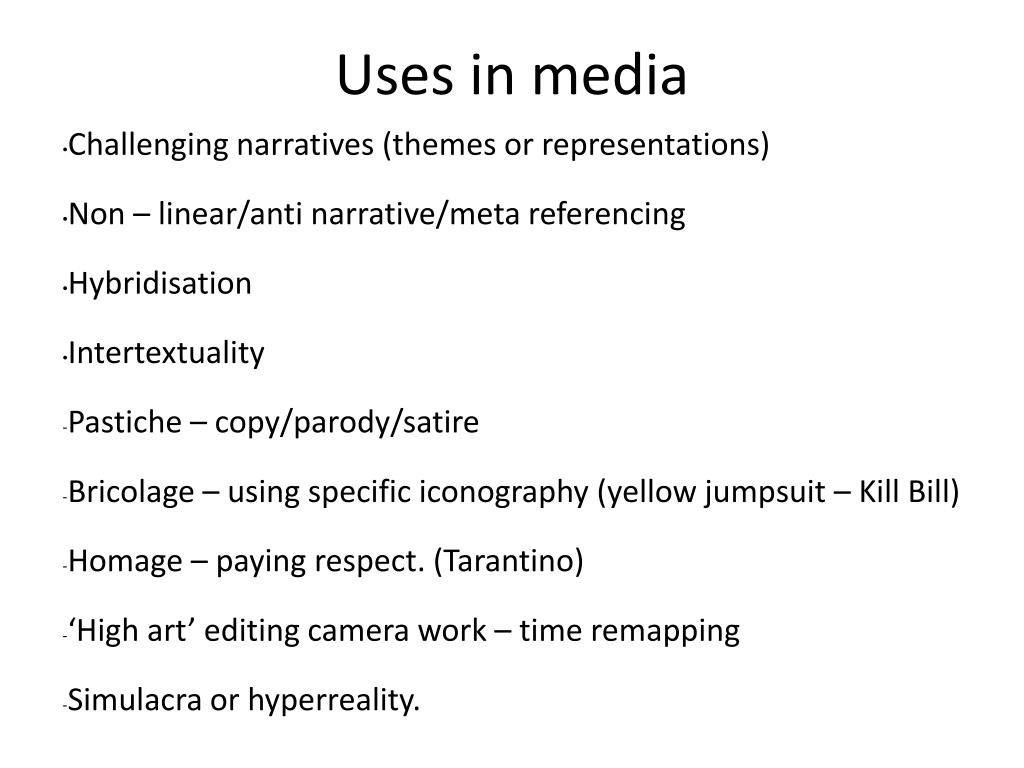 Uses in media

•Challenging narratives (themes or representations)

•Non – linear/anti narrative/meta referencing

•Hybridisation

•Intertextuality

-Pastiche – copy/parody/satire

-Bricolage – using specific iconography (yellow jumpsuit – Kill Bill)

-Homage – paying respect. (Tarantino)

-‘High art’ editing camera work – time remapping

-Simulacra or hyperreality.